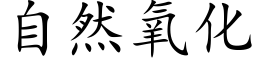 自然氧化